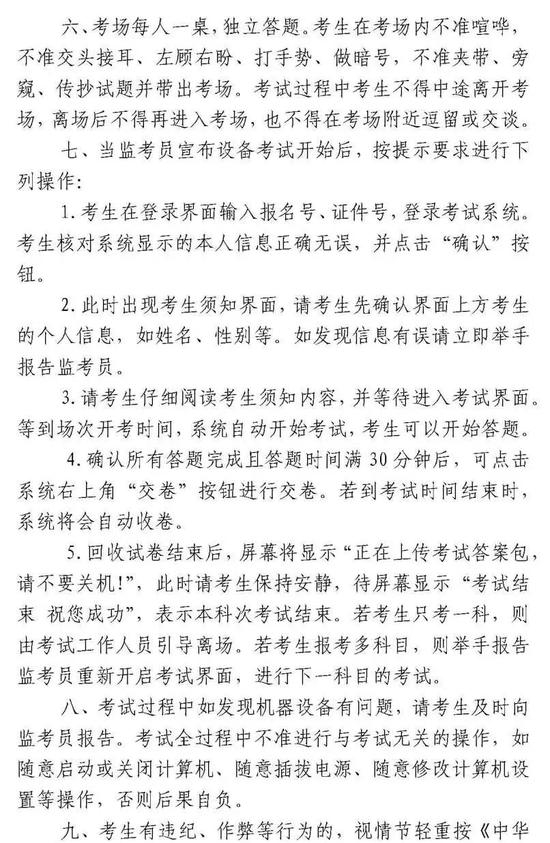 六、考场每人一桌，独立答题。考生在考场内不准喧哗，不准交头接耳、左顾右盼、打手势、做暗号，不准夹带、旁窥、传抄试题并带出考场。考试过程中考生不得中途离开考场，离场后不得再进入考场，也不得在考场附近逗留或交谈。

七、当监考员宣布设备考试开始后，按提示要求进行下列操作：

1. 考生在登录界面输入报名号、证件号，登录考试系统。考生核对系统显示的本人信息正确无误，并点击“确认”按钮。

2. 此时出现考生须知界面，请考生先确认界面上方考生的个人信息，如姓名、性别等。如发现信息有误请立即举手报告监考员。

3. 请考生仔细阅读考生须知内容，并等待进入考试界面。等到场次开考时间，系统自动开始考试，考生可以开始答题。

4. 确认所有答题完成且答题时间满 30 分钟后，可点击系统右上角“交卷”按钮进行交卷。若到考试时间结束时，系统将会自动收卷。

5. 回收试卷结束后，屏幕将显示“正在上传考试答案包，请不要关机!”，此时请考生保持安静，待屏幕显示“考试结束 祝您成功”，表示本科次考试结束。若考生只考一科，则由考试工作人员引导离场。若考生报考多科目，则举手报告监考员重新开启考试界面，进行下一科目的考试。

八、考试过程中如发现机器设备有问题，请考生及时向监考员报告。考试全过程中不准进行与考试无关的操作，如随意启动或关闭计算机、随意插拔电源、随意修改计算机设置等操作，否则后果自负。

九、考生有违纪、作弊等行为的，视情节轻重按《中华